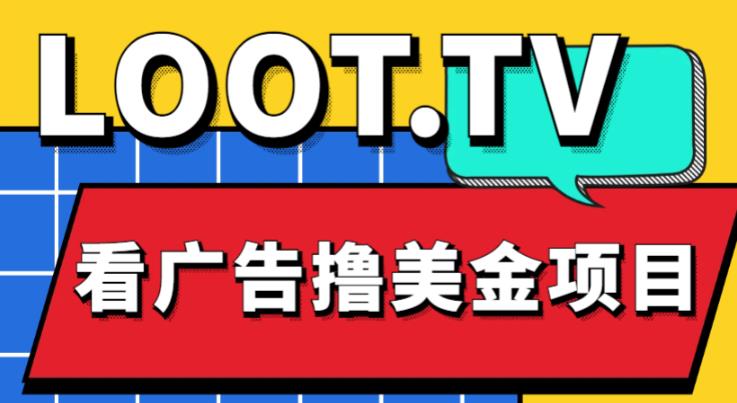 LOOT.TV

看广告撸美金项目